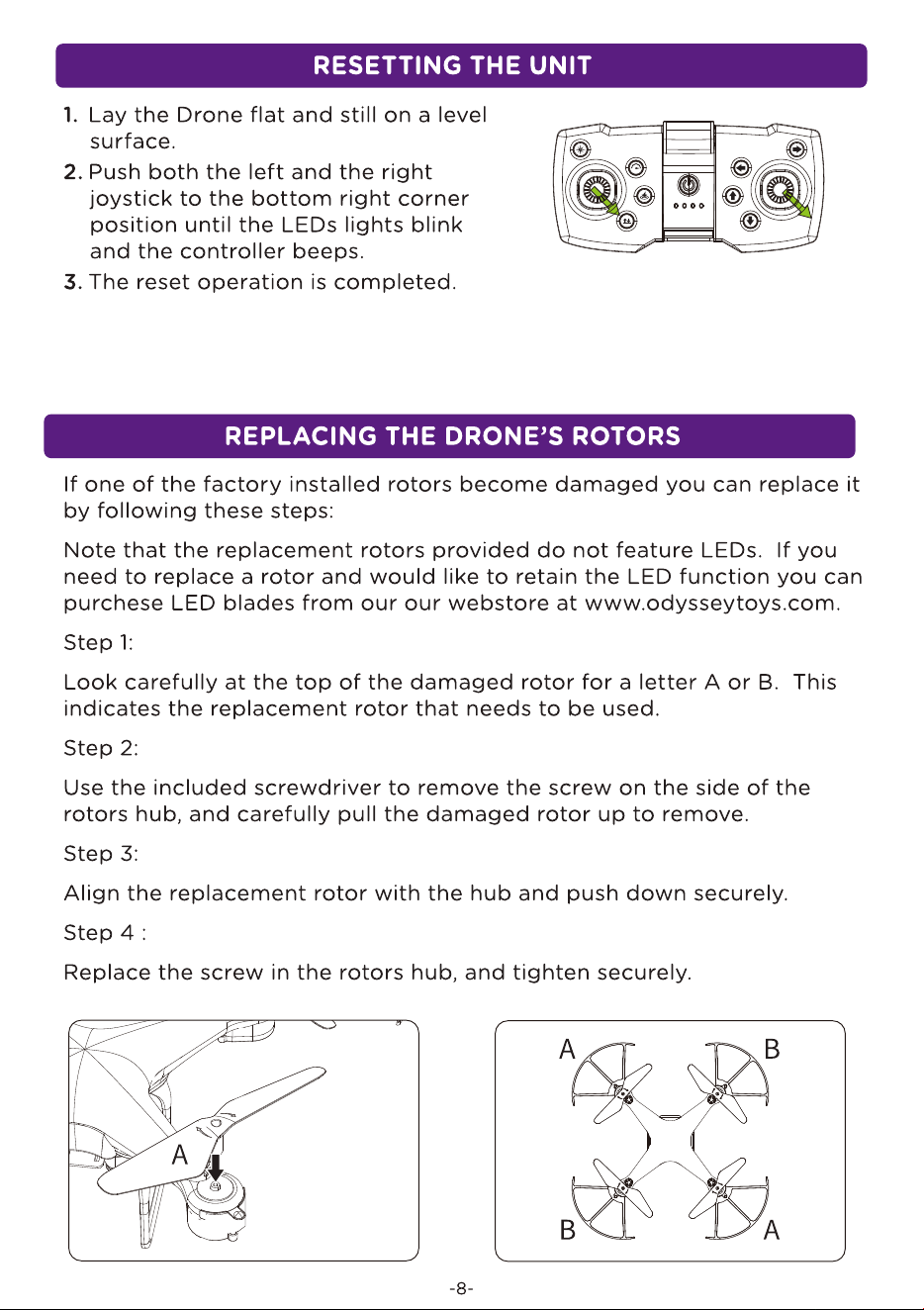 RESETTING THE UNIT

1. Lay the Drone flat and still on a level surface.
2. Push both the left and the right joystick to the bottom right corner position until the LEDs lights blink and the controller beeps.
3. The reset operation is completed.

REPLACING THE DRONE'S ROTORS

If one of the factory installed rotors become damaged you can replace it by following these steps:

Note that the replacement rotors provided do not feature LEDs. If you need to replace a rotor and would like to retain the LED function you can purchese LED blades from our our webstore at www.odysseytoys.com.

Step 1:

Look carefully at the top of the damaged rotor for a letter A or B. This indicates the replacement rotor that needs to be used.

Step 2:

Use the included screwdriver to remove the screw on the side of the rotors hub, and carefully pull the damaged rotor up to remove.

Step 3:

Align the replacement rotor with the hub and push down securely.

Step 4 :

Replace the screw in the rotors hub, and tighten securely.

A

A

B

B

A

-8-